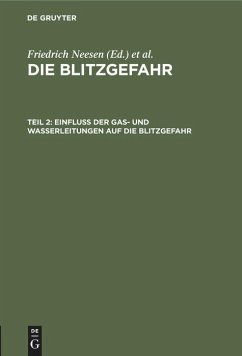 DE GRUYTER

Friedrich Neesen (Ed.) et al.

DIE BLITZGEFAHR

TEIL 2: EINFLUSS DER GAS- UND WASSERLEITUNGEN AUF DIE BLITZGEFAHR

DE
G